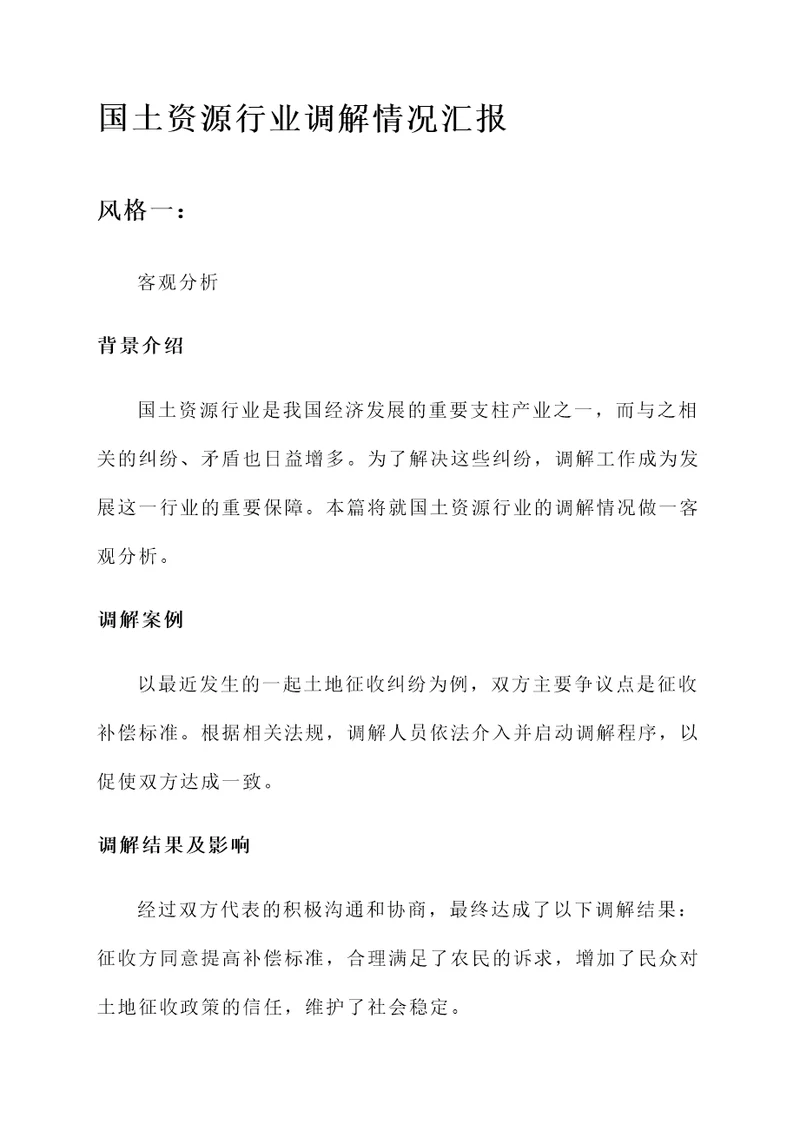 国土资源行业调解情况汇报

风格一：

客观分析

背景介绍

国土资源行业是我国经济发展的重要支柱产业之一，而与之相关的纠纷、矛盾也日益增多。为了解决这些纠纷，调解工作成为发展这一行业的重要保障。本篇将就国土资源行业的调解情况做一客观分析。

调解案例

以最近发生的一起土地征收纠纷为例，双方主要争议点是征收补偿标准。根据相关法规，调解人员依法介入并启动调解程序，以促使双方达成一致。

调解结果及影响

经过双方代表的积极沟通和协商，最终达成了以下调解结果：征收方同意提高补偿标准，合理满足了农民的诉求，增加了民众对土地征收政策的信任，维护了社会稳定。